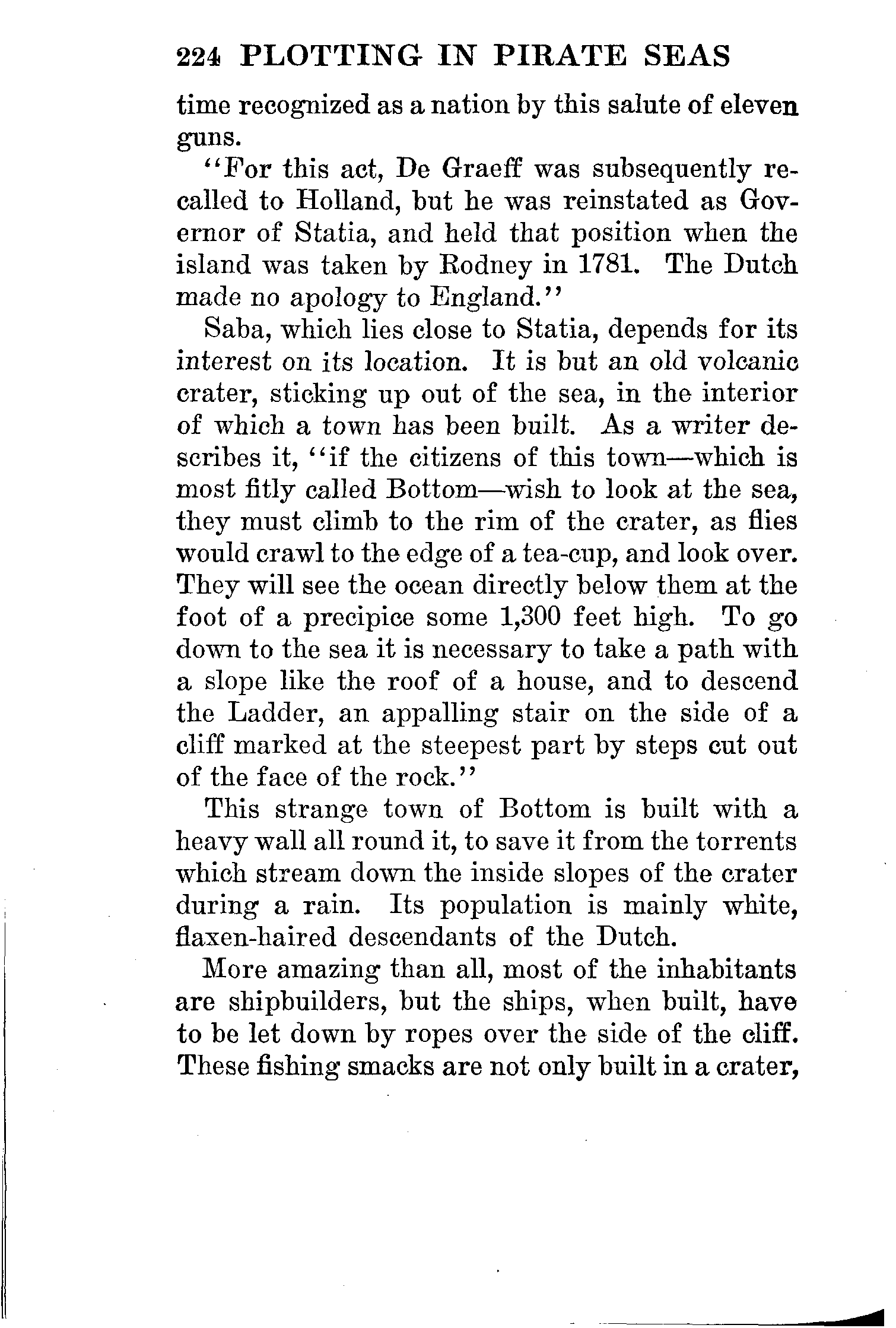 224 PLOTTING IN PIRATE SEAS

time recognized as a nation by this salute of eleven guns.

"For this act, De Graeff was subsequently recalled to Holland, but he was reinstated as Governor of Statia, and held that position when the island was taken by Rodney in 1781. The Dutch made no apology to England."

Saba, which lies close to Statia, depends for its interest on its location. It is but an old volcanic crater, sticking up out of the sea, in the interior of which a town has been built. As a writer describes it, "if the citizens of this town—which is most fitly called Bottom—wish to look at the sea, they must climb to the rim of the crater, as flies would crawl to the edge of a tea-cup, and look over. They will see the ocean directly below them at the foot of a precipice some 1,300 feet high. To go down to the sea it is necessary to take a path with a slope like the roof of a house, and to descend the Ladder, an appalling stair on the side of a cliff marked at the steepest part by steps cut out of the face of the rock."

This strange town of Bottom is built with a heavy wall all round it, to save it from the torrents which stream down the inside slopes of the crater during a rain. Its population is mainly white, flaxen-haired descendants of the Dutch.

More amazing than all, most of the inhabitants are shipbuilders, but the ships, when built, have to be let down by ropes over the side of the cliff. These fishing smacks are not only built in a crater,